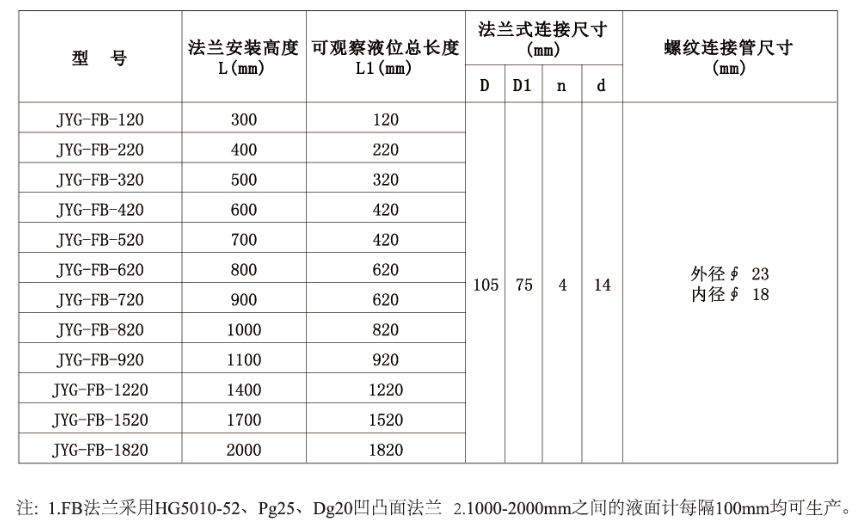 | 型　号 | 法兰安装高度 L(mm) | 可观察液位总长度 L1(mm) | 法兰式连接尺寸 (mm) |  |  |  | 螺纹连接管尺寸 (mm) |
|---|---|---|---|---|---|---|---|
|  |  |  | D | D1 | n | d |  |
| JYG-FB-120 | 300 | 120 | 105 | 75 | 4 | 14 | 外径∮ 23 内径∮ 18 |
| JYG-FB-220 | 400 | 220 |  |  |  |  |  |
| JYG-FB-320 | 500 | 320 |  |  |  |  |  |
| JYG-FB-420 | 600 | 420 |  |  |  |  |  |
| JYG-FB-520 | 700 | 420 |  |  |  |  |  |
| JYG-FB-620 | 800 | 620 |  |  |  |  |  |
| JYG-FB-720 | 900 | 620 |  |  |  |  |  |
| JYG-FB-820 | 1000 | 820 |  |  |  |  |  |
| JYG-FB-920 | 1100 | 920 |  |  |  |  |  |
| JYG-FB-1220 | 1400 | 1220 |  |  |  |  |  |
| JYG-FB-1520 | 1700 | 1520 |  |  |  |  |  |
| JYG-FB-1820 | 2000 | 1820 |  |  |  |  |  |

注: 1.FB法兰采用HG5010-52、Pg25、Dg20凹凸面法兰 2.1000-2000mm之间的液面计每隔100mm均可生产。